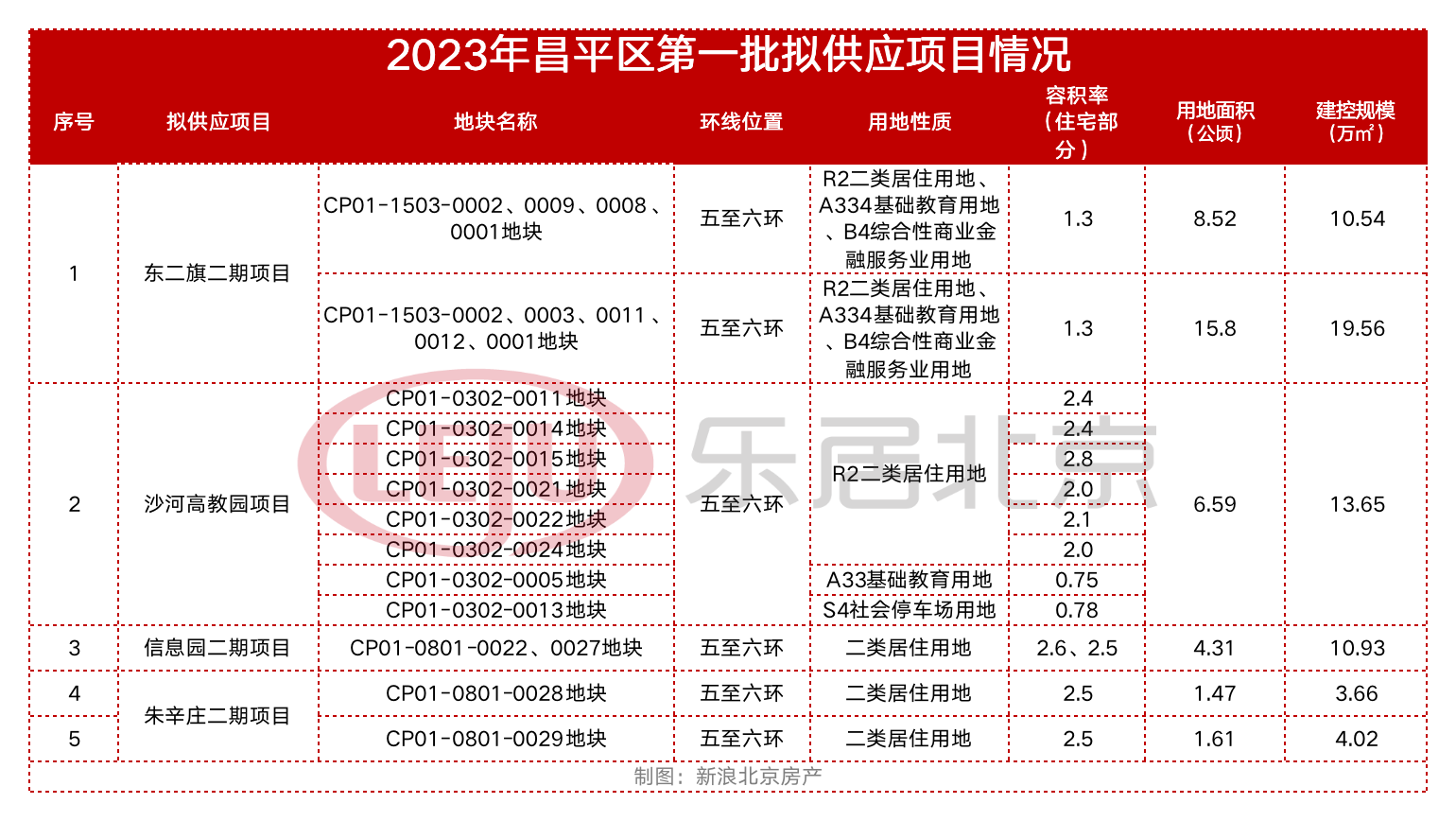 2023年昌平区第一批拟供应项目情况

| 序号 | 拟供应项目 | 地块名称 | 环线位置 | 用地性质 | 容积率（住宅部分） | 用地面积（公顷） | 建控规模（万㎡） |
|---|---|---|---|---|---|---|---|
| 1 | 东二旗二期项目 | CP01-1503-0002、0009、0008、0001地块 | 五至六环 | R2二类居住用地、A334基础教育用地、B4综合性商业金融服务业用地 | 1.3 | 8.52 | 10.54 |
|  |  | CP01-1503-0002、0003、0011、0012、0001地块 | 五至六环 | R2二类居住用地、A334基础教育用地、B4综合性商业金融服务业用地 | 1.3 | 15.8 | 19.56 |
| 2 | 沙河高教园项目 | CP01-0302-0011地块 | 五至六环 | R2二类居住用地 | 2.4 | 6.59 | 13.65 |
|  |  | CP01-0302-0014地块 |  |  | 2.4 |  |  |
|  |  | CP01-0302-0015地块 |  |  | 2.8 |  |  |
|  |  | CP01-0302-0021地块 |  |  | 2.0 |  |  |
|  |  | CP01-0302-0022地块 |  |  | 2.1 |  |  |
|  |  | CP01-0302-0024地块 |  |  | 2.0 |  |  |
|  |  | CP01-0302-0005地块 |  | A33基础教育用地 | 0.75 |  |  |
|  |  | CP01-0302-0013地块 |  | S4社会停车场用地 | 0.78 |  |  |
| 3 | 信息园二期项目 | CP01-0801-0022、0027地块 | 五至六环 | 二类居住用地 | 2.6、2.5 | 4.31 | 10.93 |
| 4 | 朱辛庄二期项目 | CP01-0801-0028地块 | 五至六环 | 二类居住用地 | 2.5 | 1.47 | 3.66 |
| 5 |  | CP01-0801-0029地块 | 五至六环 | 二类居住用地 | 2.5 | 1.61 | 4.02 |

制图：新浪北京房产

乐居北京